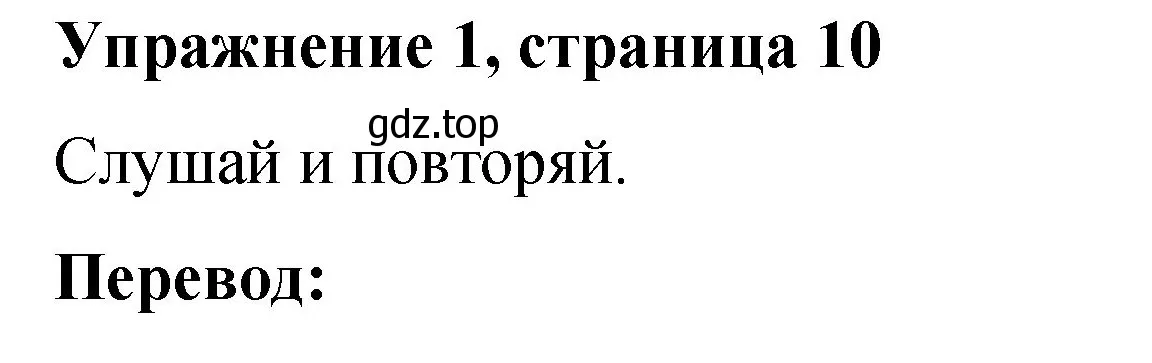 Упражнение 1, страница 10

gdz.top

Слушай и повторяй.

Перевод: